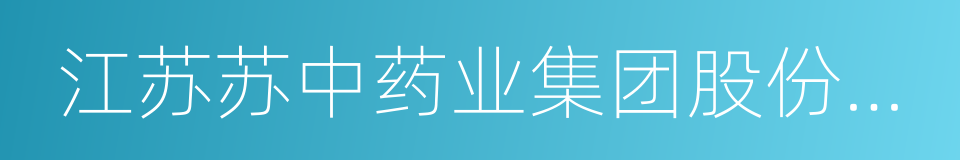 江苏苏中药业集团股份...